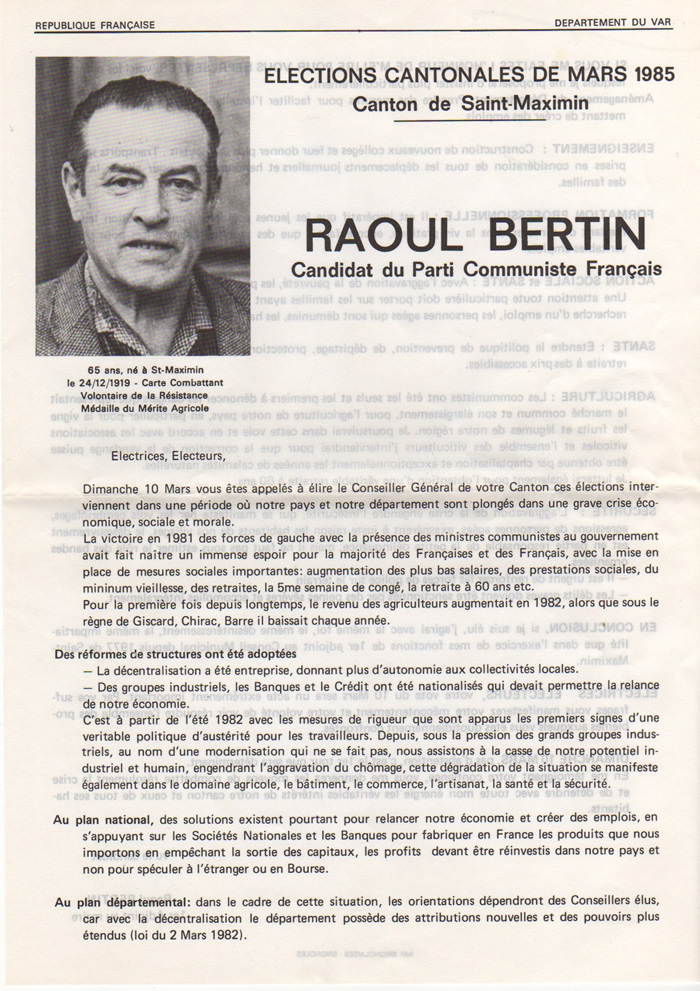 REPUBLIQUE FRANÇAISE

DEPARTEMENT DU VAR

ELECTIONS CANTONALES DE MARS 1985
Canton de Saint-Maximin

RAOUL BERTIN
Candidat du Parti Communiste Français

65 ans, né à St-Maximin le 24/12/1919 - Carte Combattant Volontaire de la Résistance Médaille du Mérite Agricole

Electrices, Electeurs,

Dimanche 10 Mars vous êtes appelés à élire le Conseiller Général de votre Canton ces élections interviennent dans une période où notre pays et notre département sont plongés dans une grave crise économique, sociale et morale.
La victoire en 1981 des forces de gauche avec la présence des ministres communistes au gouvernement avait fait naitre un immense espoir pour la majorité des Françaises et des Français, avec la mise en place de mesures sociales importantes: augmentation des plus bas salaires, des prestations sociales, du mininum vieillesse, des retraites, la 5me semaine de congé, la retraite à 60 ans etc.
Pour la première fois depuis longtemps, le revenu des agriculteurs augmentait en 1982, alors que sous le règne de Giscard, Chirac, Barre il baissait chaque année.

Des réformes de structures ont été adoptées
— La décentralisation a été entreprise, donnant plus d'autonomie aux collectivités locales.
— Des groupes industriels, les Banques et le Crédit ont été nationalisés qui devait permettre la relance de notre économie.
C'est à partir de l'été 1982 avec les mesures de rigueur que sont apparus les premiers signes d'une veritable politique d'austérité pour les travailleurs. Depuis, sous la pression des grands groupes industriels, au nom d'une modernisation qui ne se fait pas, nous assistons à la casse de notre potentiel industriel et humain, engendrant l'aggravation du chômage, cette dégradation de la situation se manifeste également dans le domaine agricole, le bâtiment, le commerce, l'artisanat, la santé et la sécurité.

Au plan national, des solutions existent pourtant pour relancer notre économie et créer des emplois, en s'appuyant sur les Sociétés Nationales et les Banques pour fabriquer en France les produits que nous importons en empêchant la sortie des capitaux, les profits devant être réinvestis dans notre pays et non pour spéculer à l'étranger ou en Bourse.

Au plan départemental: dans le cadre de cette situation, les orientations dépendront des Conseillers élus, car avec la décentralisation le département possède des attributions nouvelles et des pouvoirs plus étendus (loi du 2 Mars 1982).